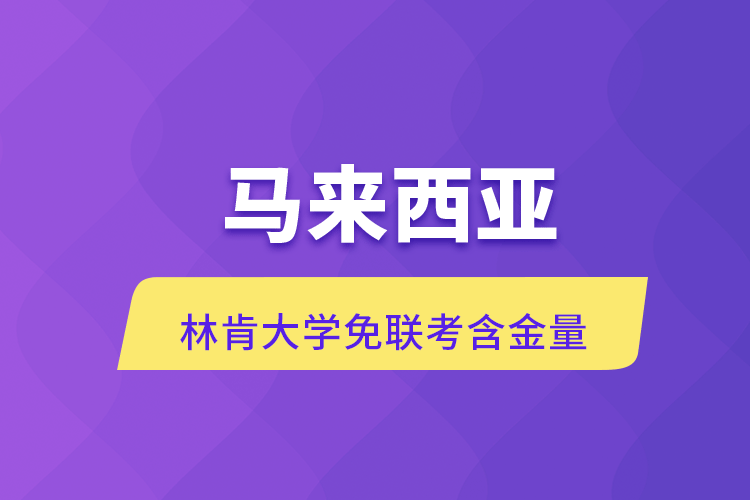 马来西亚

林肯大学免联考含金量